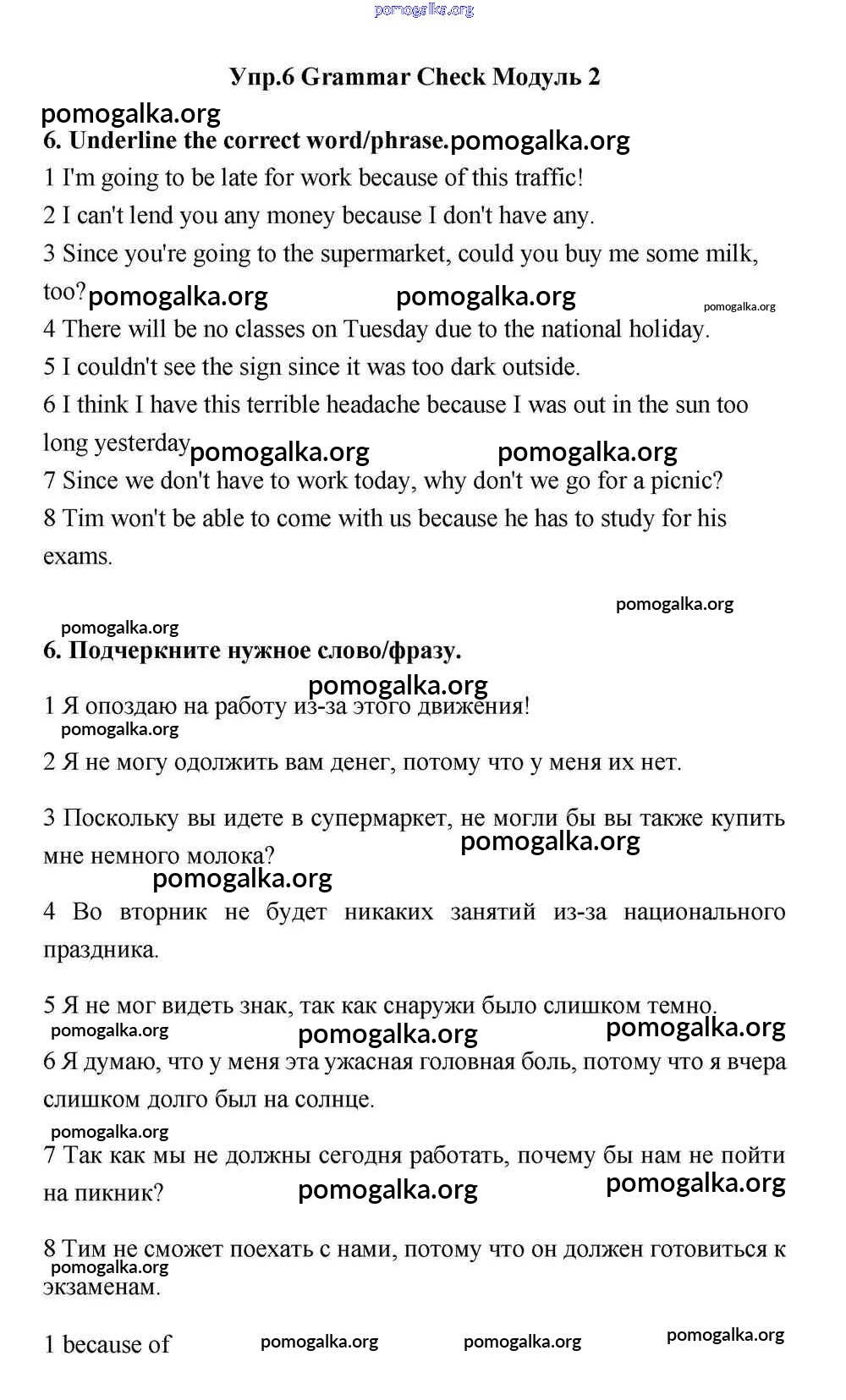 pomogalka.org

Упр.6 Grammar Check Модуль 2

pomogalka.org

6. Underline the correct word/phrase.pomogalka.org

1 I'm going to be late for work because of this traffic!

2 I can't lend you any money because I don't have any.

3 Since you're going to the supermarket, could you buy me some milk, too? pomogalka.org pomogalka.org pomogalka.org

4 There will be no classes on Tuesday due to the national holiday.

5 I couldn't see the sign since it was too dark outside.

6 I think I have this terrible headache because I was out in the sun too long yesterday pomogalka.org pomogalka.org

7 Since we don't have to work today, why don't we go for a picnic?

8 Tim won't be able to come with us because he has to study for his exams.

pomogalka.org

pomogalka.org

6. Подчеркните нужное слово/фразу.

pomogalka.org

1 Я опоздаю на работу из-за этого движения!

pomogalka.org

2 Я не могу одолжить вам денег, потому что у меня их нет.

3 Поскольку вы идете в супермаркет, не могли бы вы также купить мне немного молока? pomogalka.org

pomogalka.org

4 Во вторник не будет никаких занятий из-за национального праздника.

5 Я не мог видеть знак, так как снаружи было слишком темно.

pomogalka.org pomogalka.org pomogalka.org

6 Я думаю, что у меня эта ужасная головная боль, потому что я вчера слишком долго был на солнце.

pomogalka.org

7 Так как мы не должны сегодня работать, почему бы нам не пойти на пикник? pomogalka.org pomogalka.org

8 Тим не сможет поехать с нами, потому что он должен готовиться к экзаменам.

pomogalka.org

1 because of pomogalka.org pomogalka.org pomogalka.org